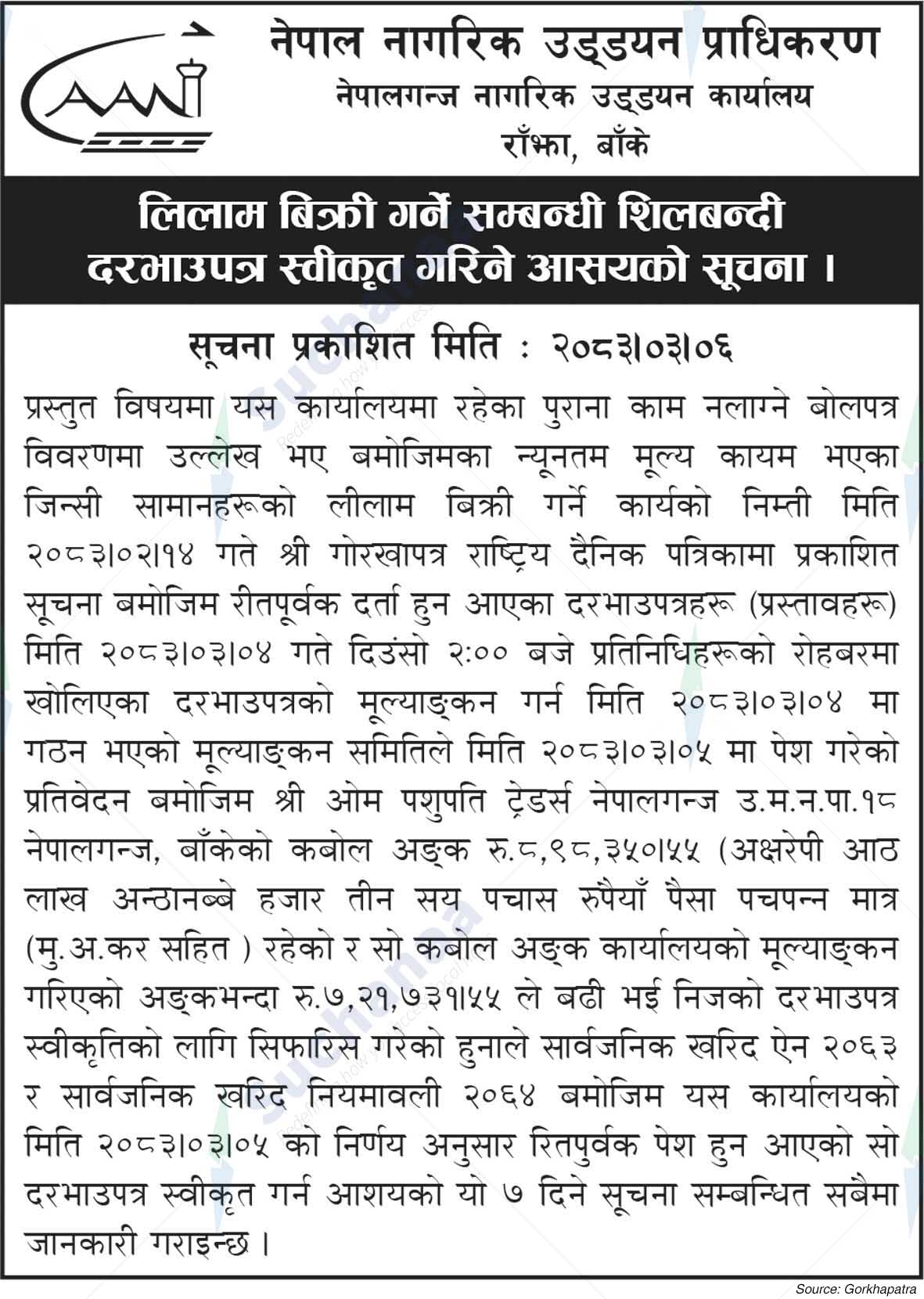 CAAN

नेपाल नागरिक उड्डयन प्राधिकरण
नेपालगन्ज नागरिक उड्डयन कार्यालय
राँझा, बाँके

लिलाम बिक्री गर्ने सम्बन्धी शिलबन्दी दरभाउपत्र स्वीकृत गरिने आसयको सूचना ।

सूचना प्रकाशित मिति : २०८३।०३।०६

प्रस्तुत विषयमा यस कार्यालयमा रहेका पुराना काम नलाग्ने बोलपत्र विवरणमा उल्लेख भए बमोजिमका न्यूनतम मूल्य कायम भएका जिन्सी सामानहरूको लीलाम बिक्री गर्ने कार्यको निम्ती मिति २०८३।०२।१४ गते श्री गोरखापत्र राष्ट्रिय दैनिक पत्रिकामा प्रकाशित सूचना बमोजिम रीतपूर्वक दर्ता हुन आएका दरभाउपत्रहरू (प्रस्तावहरू) मिति २०८३।०३।०४ गते दिउंसो २:०० बजे प्रतिनिधिहरूको रोहबरमा खोलिएका दरभाउपत्रको मूल्याङ्कन गर्न मिति २०८३।०३।०४ मा गठन भएको मूल्याङ्कन समितिले मिति २०८३।०३।०५ मा पेश गरेको प्रतिवेदन बमोजिम श्री ओम पशुपति ट्रेडर्स नेपालगन्ज उ.म.न.पा.१८ नेपालगन्ज, बाँकेको कबोल अङ्क रु.८,९८,३५०।५५ (अक्षरेपी आठ लाख अन्ठानब्बे हजार तीन सय पचास रुपैयाँ पैसा पचपन्न मात्र (मु.अ.कर सहित ) रहेको र सो कबोल अङ्क कार्यालयको मूल्याङ्कन गरिएको अङ्कभन्दा रु.७,२१,७३१।५५ ले बढी भई निजको दरभाउपत्र स्वीकृतिको लागि सिफारिस गरेको हुनाले सार्वजनिक खरिद ऐन २०६३ र सार्वजनिक खरिद नियमावली २०६४ बमोजिम यस कार्यालयको मिति २०८३।०३।०५ को निर्णय अनुसार रितपुर्वक पेश हुन आएको सो दरभाउपत्र स्वीकृत गर्न आशयको यो ७ दिने सूचना सम्बन्धित सबैमा जानकारी गराइन्छ ।

Source: Gorkhapatra